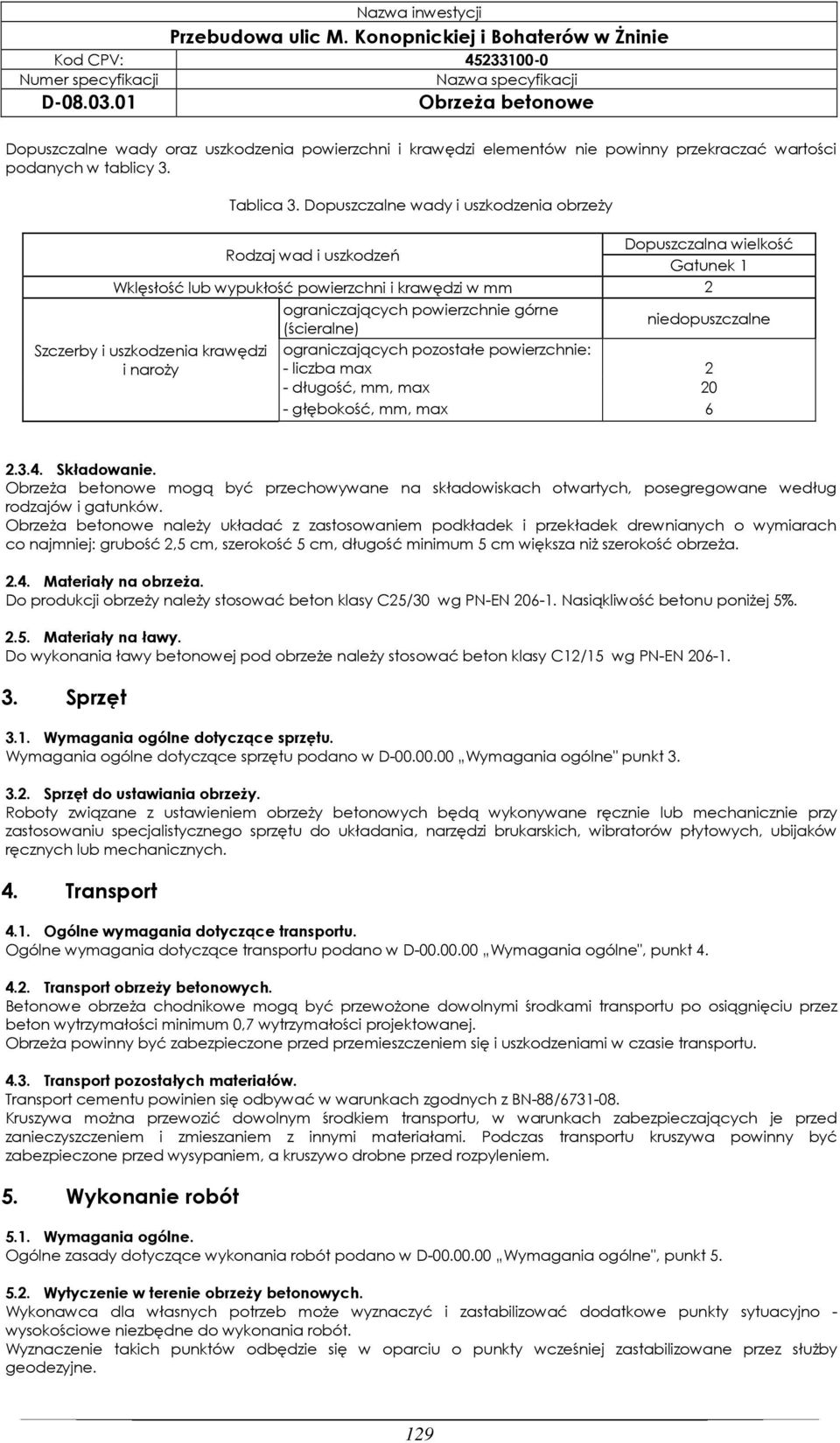 Nazwa inwestycji
Przebudowa ulic M. Konopnickiej i Bohaterów w Żninie

| Kod CPV: | 45233100-0 |
|---|---|
| Numer specyfikacji | Nazwa specyfikacji |
| D-08.03.01 | Obrzeża betonowe |

Dopuszczalne wady oraz uszkodzenia powierzchni i krawędzi elementów nie powinny przekraczać wartości podanych w tablicy 3.

Tablica 3. Dopuszczalne wady i uszkodzenia obrzeży

| Rodzaj wad i uszkodzeń | | Dopuszczalna wielkość Gatunek 1 |
|---|---|---|
| Wklęsłość lub wypukłość powierzchni i krawędzi w mm | | 2 |
| Szczerby i uszkodzenia krawędzi i naroży | ograniczających powierzchnie górne (ścieralne) | niedopuszczalne |
| | ograniczających pozostałe powierzchnie: - liczba max | 2 |
| | - długość, mm, max | 20 |
| | - głębokość, mm, max | 6 |

2.3.4. Składowanie.
Obrzeża betonowe mogą być przechowywane na składowiskach otwartych, posegregowane według rodzajów i gatunków.
Obrzeża betonowe należy układać z zastosowaniem podkładek i przekładek drewnianych o wymiarach co najmniej: grubość 2,5 cm, szerokość 5 cm, długość minimum 5 cm większa niż szerokość obrzeża.

2.4. Materiały na obrzeża.
Do produkcji obrzeży należy stosować beton klasy C25/30 wg PN-EN 206-1. Nasiąkliwość betonu poniżej 5%.

2.5. Materiały na ławy.
Do wykonania ławy betonowej pod obrzeże należy stosować beton klasy C12/15 wg PN-EN 206-1.

3. Sprzęt

3.1. Wymagania ogólne dotyczące sprzętu.
Wymagania ogólne dotyczące sprzętu podano w D-00.00.00 „Wymagania ogólne" punkt 3.

3.2. Sprzęt do ustawiania obrzeży.
Roboty związane z ustawieniem obrzeży betonowych będą wykonywane ręcznie lub mechanicznie przy zastosowaniu specjalistycznego sprzętu do układania, narzędzi brukarskich, wibratorów płytowych, ubijaków ręcznych lub mechanicznych.

4. Transport

4.1. Ogólne wymagania dotyczące transportu.
Ogólne wymagania dotyczące transportu podano w D-00.00.00 „Wymagania ogólne", punkt 4.

4.2. Transport obrzeży betonowych.
Betonowe obrzeża chodnikowe mogą być przewożone dowolnymi środkami transportu po osiągnięciu przez beton wytrzymałości minimum 0,7 wytrzymałości projektowanej.
Obrzeża powinny być zabezpieczone przed przemieszczeniem się i uszkodzeniami w czasie transportu.

4.3. Transport pozostałych materiałów.
Transport cementu powinien się odbywać w warunkach zgodnych z BN-88/6731-08.
Kruszywa można przewozić dowolnym środkiem transportu, w warunkach zabezpieczających je przed zanieczyszczeniem i zmieszaniem z innymi materiałami. Podczas transportu kruszywa powinny być zabezpieczone przed wysypaniem, a kruszywo drobne przed rozpyleniem.

5. Wykonanie robót

5.1. Wymagania ogólne.
Ogólne zasady dotyczące wykonania robót podano w D-00.00.00 „Wymagania ogólne", punkt 5.

5.2. Wytyczenie w terenie obrzeży betonowych.
Wykonawca dla własnych potrzeb może wyznaczyć i zastabilizować dodatkowe punkty sytuacyjno - wysokościowe niezbędne do wykonania robót.
Wyznaczenie takich punktów odbędzie się w oparciu o punkty wcześniej zastabilizowane przez służby geodezyjne.

129